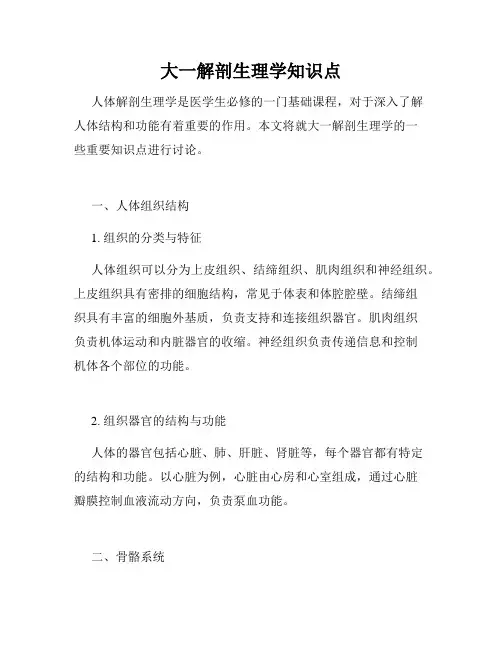 大一解剖生理学知识点

人体解剖生理学是医学生必修的一门基础课程，对于深入了解人体结构和功能有着重要的作用。本文将就大一解剖生理学的一些重要知识点进行讨论。

一、人体组织结构

1. 组织的分类与特征

人体组织可以分为上皮组织、结缔组织、肌肉组织和神经组织。上皮组织具有密排的细胞结构，常见于体表和体腔腔壁。结缔组织具有丰富的细胞外基质，负责支持和连接组织器官。肌肉组织负责机体运动和内脏器官的收缩。神经组织负责传递信息和控制机体各个部位的功能。

2. 组织器官的结构与功能

人体的器官包括心脏、肺、肝脏、肾脏等，每个器官都有特定的结构和功能。以心脏为例，心脏由心房和心室组成，通过心脏瓣膜控制血液流动方向，负责泵血功能。

二、骨骼系统